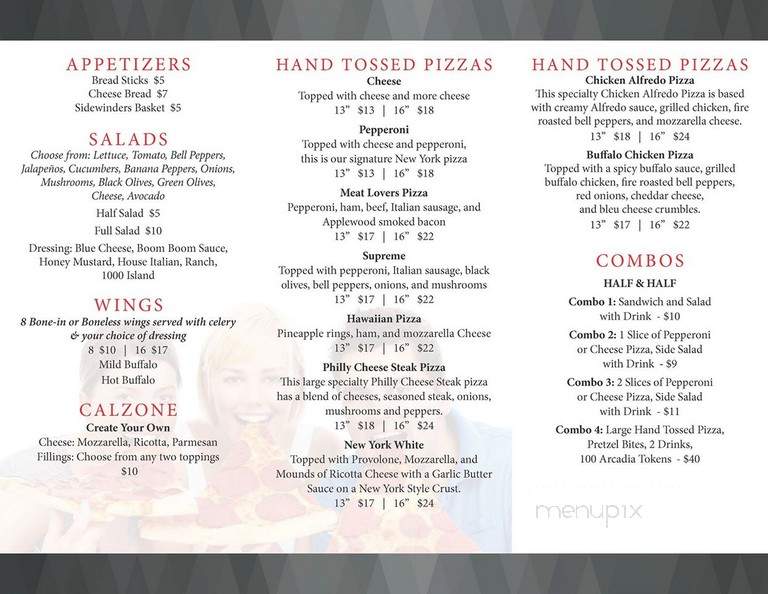 APPETIZERS
Bread Sticks $5
Cheese Bread $7
Sidewinders Basket $5

SALADS
Choose from: Lettuce, Tomato, Bell Peppers, Jalapeños, Cucumbers, Banana Peppers, Onions, Mushrooms, Black Olives, Green Olives, Cheese, Avocado
Half Salad $5
Full Salad $10
Dressing: Blue Cheese, Boom Boom Sauce, Honey Mustard, House Italian, Ranch, 1000 Island

WINGS
8 Bone-in or Boneless wings served with celery & your choice of dressing
8 $10 | 16 $17
Mild Buffalo
Hot Buffalo

CALZONE
Create Your Own
Cheese: Mozzarella, Ricotta, Parmesan
Fillings: Choose from any two toppings
$10

HAND TOSSED PIZZAS
Cheese
Topped with cheese and more cheese
13" $13 | 16" $18
Pepperoni
Topped with cheese and pepperoni, this is our signature New York pizza
13" $13 | 16" $18
Meat Lovers Pizza
Pepperoni, ham, beef, Italian sausage, and Applewood smoked bacon
13" $17 | 16" $22
Supreme
Topped with pepperoni, Italian sausage, black olives, bell peppers, onions, and mushrooms
13" $17 | 16" $22
Hawaiian Pizza
Pineapple rings, ham, and mozzarella Cheese
13" $17 | 16" $22
Philly Cheese Steak Pizza
This large specialty Philly Cheese Steak pizza has a blend of cheeses, seasoned steak, onions, mushrooms and peppers.
13" $18 | 16" $24
New York White
Topped with Provolone, Mozzarella, and Mounds of Ricotta Cheese with a Garlic Butter Sauce on a New York Style Crust.
13" $17 | 16" $24

HAND TOSSED PIZZAS
Chicken Alfredo Pizza
This specialty Chicken Alfredo Pizza is based with creamy Alfredo sauce, grilled chicken, fire roasted bell peppers, and mozzarella cheese.
13" $18 | 16" $24
Buffalo Chicken Pizza
Topped with a spicy buffalo sauce, grilled buffalo chicken, fire roasted bell peppers, red onions, cheddar cheese, and bleu cheese crumbles.
13" $17 | 16" $22

COMBOS
HALF & HALF
Combo 1: Sandwich and Salad with Drink - $10
Combo 2: 1 Slice of Pepperoni or Cheese Pizza, Side Salad with Drink - $9
Combo 3: 2 Slices of Pepperoni or Cheese Pizza, Side Salad with Drink - $11
Combo 4: Large Hand Tossed Pizza, Pretzel Bites, 2 Drinks, 100 Arcadia Tokens - $40

menupix